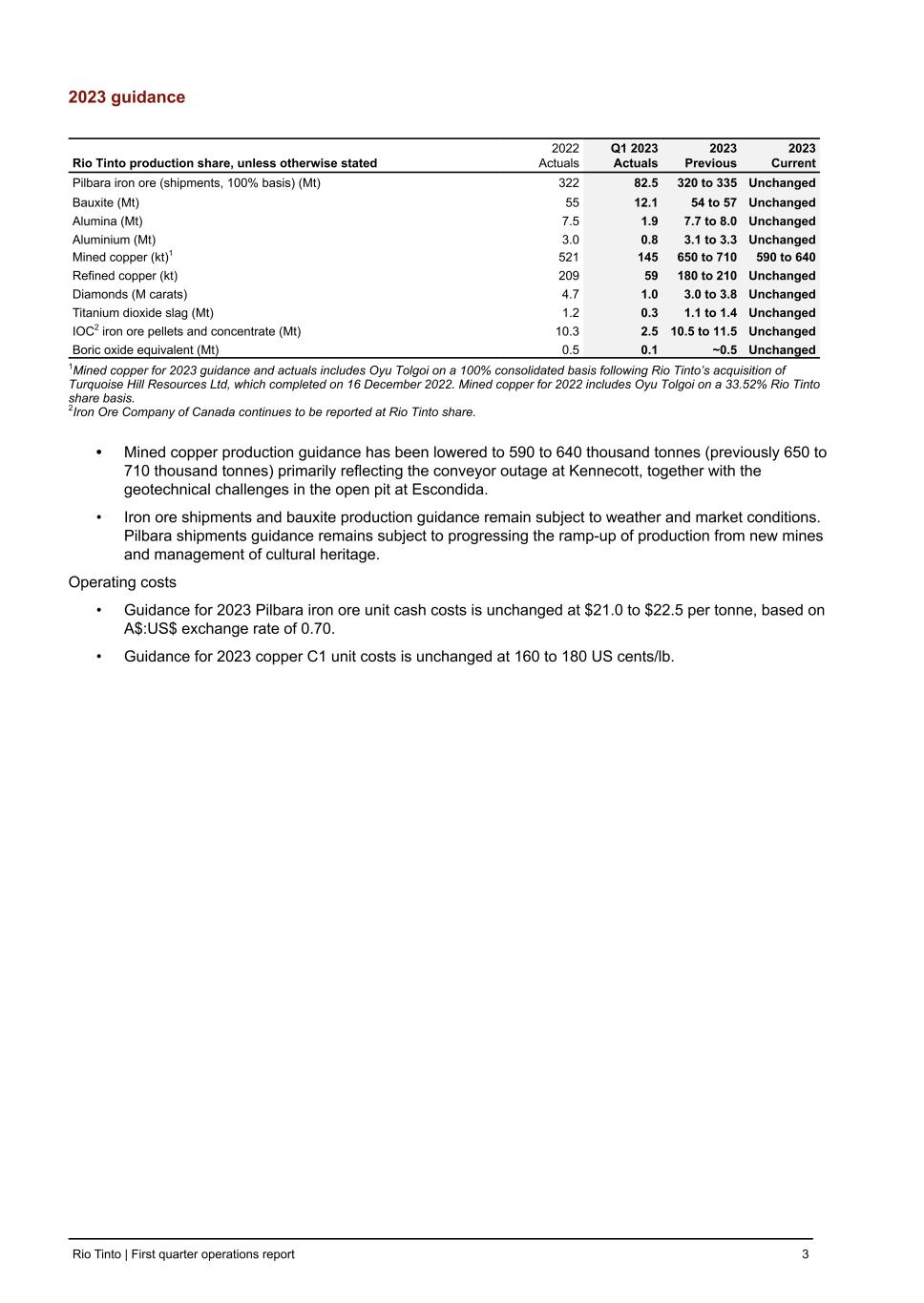 2023 guidance

| Rio Tinto production share, unless otherwise stated | 2022 Actuals | Q1 2023 Actuals | 2023 Previous | 2023 Current |
|---|---|---|---|---|
| Pilbara iron ore (shipments, 100% basis) (Mt) | 322 | 82.5 | 320 to 335 | Unchanged |
| Bauxite (Mt) | 55 | 12.1 | 54 to 57 | Unchanged |
| Alumina (Mt) | 7.5 | 1.9 | 7.7 to 8.0 | Unchanged |
| Aluminium (Mt) | 3.0 | 0.8 | 3.1 to 3.3 | Unchanged |
| Mined copper (kt)$^1$ | 521 | 145 | 650 to 710 | 590 to 640 |
| Refined copper (kt) | 209 | 59 | 180 to 210 | Unchanged |
| Diamonds (M carats) | 4.7 | 1.0 | 3.0 to 3.8 | Unchanged |
| Titanium dioxide slag (Mt) | 1.2 | 0.3 | 1.1 to 1.4 | Unchanged |
| IOC$^2$ iron ore pellets and concentrate (Mt) | 10.3 | 2.5 | 10.5 to 11.5 | Unchanged |
| Boric oxide equivalent (Mt) | 0.5 | 0.1 | ~0.5 | Unchanged |

$^1$Mined copper for 2023 guidance and actuals includes Oyu Tolgoi on a 100% consolidated basis following Rio Tinto's acquisition of Turquoise Hill Resources Ltd, which completed on 16 December 2022. Mined copper for 2022 includes Oyu Tolgoi on a 33.52% Rio Tinto share basis.
$^2$Iron Ore Company of Canada continues to be reported at Rio Tinto share.

• Mined copper production guidance has been lowered to 590 to 640 thousand tonnes (previously 650 to 710 thousand tonnes) primarily reflecting the conveyor outage at Kennecott, together with the geotechnical challenges in the open pit at Escondida.

• Iron ore shipments and bauxite production guidance remain subject to weather and market conditions. Pilbara shipments guidance remains subject to progressing the ramp-up of production from new mines and management of cultural heritage.

Operating costs

• Guidance for 2023 Pilbara iron ore unit cash costs is unchanged at $21.0 to $22.5 per tonne, based on A$:US$ exchange rate of 0.70.

• Guidance for 2023 copper C1 unit costs is unchanged at 160 to 180 US cents/lb.

Rio Tinto | First quarter operations report 3